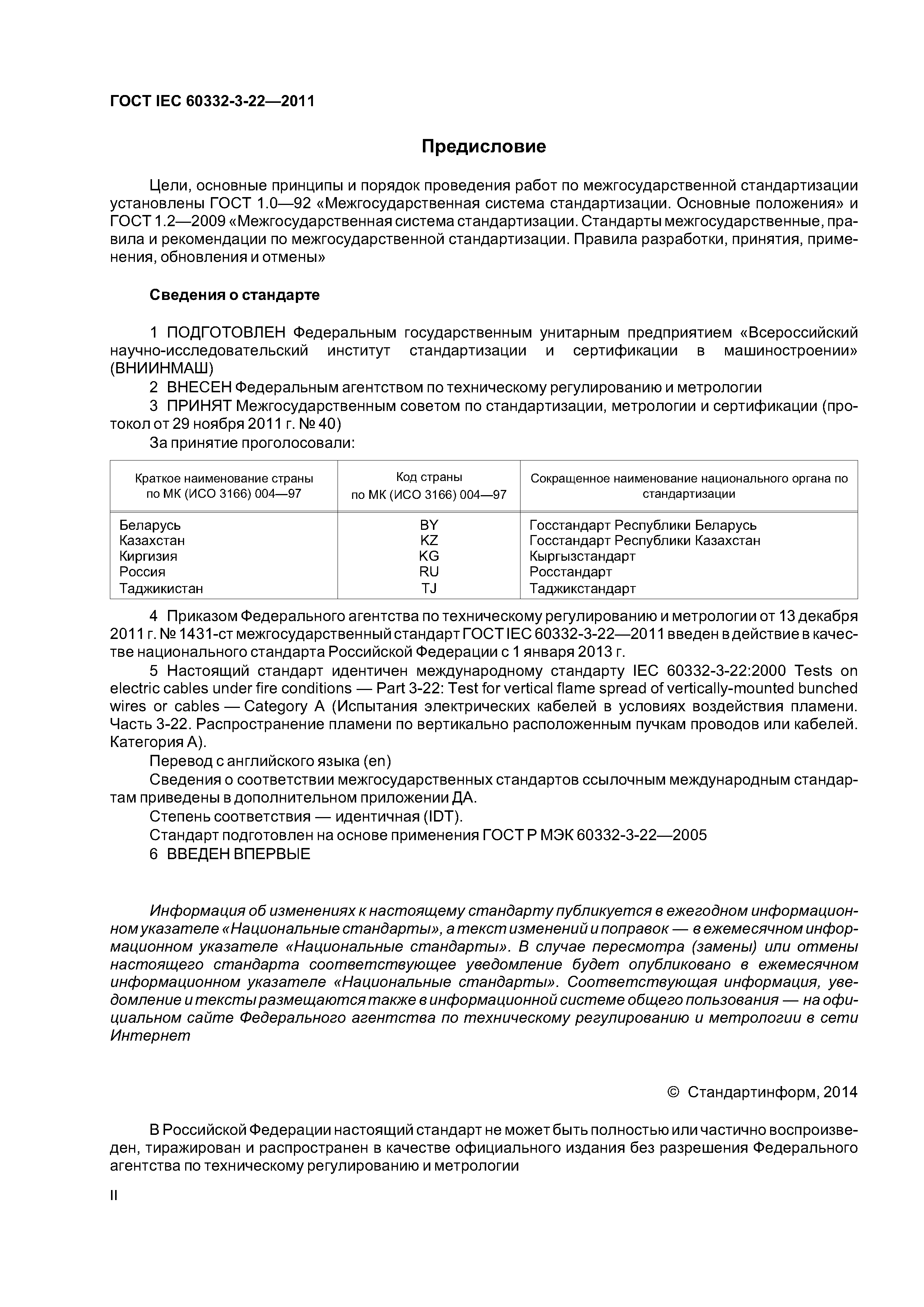 ГОСТ IEC 60332-3-22—2011

Предисловие

Цели, основные принципы и порядок проведения работ по межгосударственной стандартизации установлены ГОСТ 1.0—92 «Межгосударственная система стандартизации. Основные положения» и ГОСТ 1.2—2009 «Межгосударственная система стандартизации. Стандарты межгосударственные, правила и рекомендации по межгосударственной стандартизации. Правила разработки, принятия, применения, обновления и отмены»

Сведения о стандарте

1 ПОДГОТОВЛЕН Федеральным государственным унитарным предприятием «Всероссийский научно-исследовательский институт стандартизации и сертификации в машиностроении» (ВНИИНМАШ)

2 ВНЕСЕН Федеральным агентством по техническому регулированию и метрологии

3 ПРИНЯТ Межгосударственным советом по стандартизации, метрологии и сертификации (протокол от 29 ноября 2011 г. № 40)

За принятие проголосовали:

| Краткое наименование страны по МК (ИСО 3166) 004—97 | Код страны по МК (ИСО 3166) 004—97 | Сокращенное наименование национального органа по стандартизации |
|---|---|---|
| Беларусь | BY | Госстандарт Республики Беларусь |
| Казахстан | KZ | Госстандарт Республики Казахстан |
| Киргизия | KG | Кыргызстандарт |
| Россия | RU | Росстандарт |
| Таджикистан | TJ | Таджикстандарт |

4 Приказом Федерального агентства по техническому регулированию и метрологии от 13 декабря 2011 г. № 1431-ст межгосударственный стандарт ГОСТ IEC 60332-3-22—2011 введен в действие в качестве национального стандарта Российской Федерации с 1 января 2013 г.

5 Настоящий стандарт идентичен международному стандарту IEC 60332-3-22:2000 Tests on electric cables under fire conditions — Part 3-22: Test for vertical flame spread of vertically-mounted bunched wires or cables — Category A (Испытания электрических кабелей в условиях воздействия пламени. Часть 3-22. Распространение пламени по вертикально расположенным пучкам проводов или кабелей. Категория А).

Перевод с английского языка (en)

Сведения о соответствии межгосударственных стандартов ссылочным международным стандартам приведены в дополнительном приложении ДА.

Степень соответствия — идентичная (IDT).

Стандарт подготовлен на основе применения ГОСТ Р МЭК 60332-3-22—2005

6 ВВЕДЕН ВПЕРВЫЕ

Информация об изменениях к настоящему стандарту публикуется в ежегодном информационном указателе «Национальные стандарты», а текст изменений и поправок — в ежемесячном информационном указателе «Национальные стандарты». В случае пересмотра (замены) или отмены настоящего стандарта соответствующее уведомление будет опубликовано в ежемесячном информационном указателе «Национальные стандарты». Соответствующая информация, уведомление и тексты размещаются также в информационной системе общего пользования — на официальном сайте Федерального агентства по техническому регулированию и метрологии в сети Интернет

© Стандартинформ, 2014

В Российской Федерации настоящий стандарт не может быть полностью или частично воспроизведен, тиражирован и распространен в качестве официального издания без разрешения Федерального агентства по техническому регулированию и метрологии

II